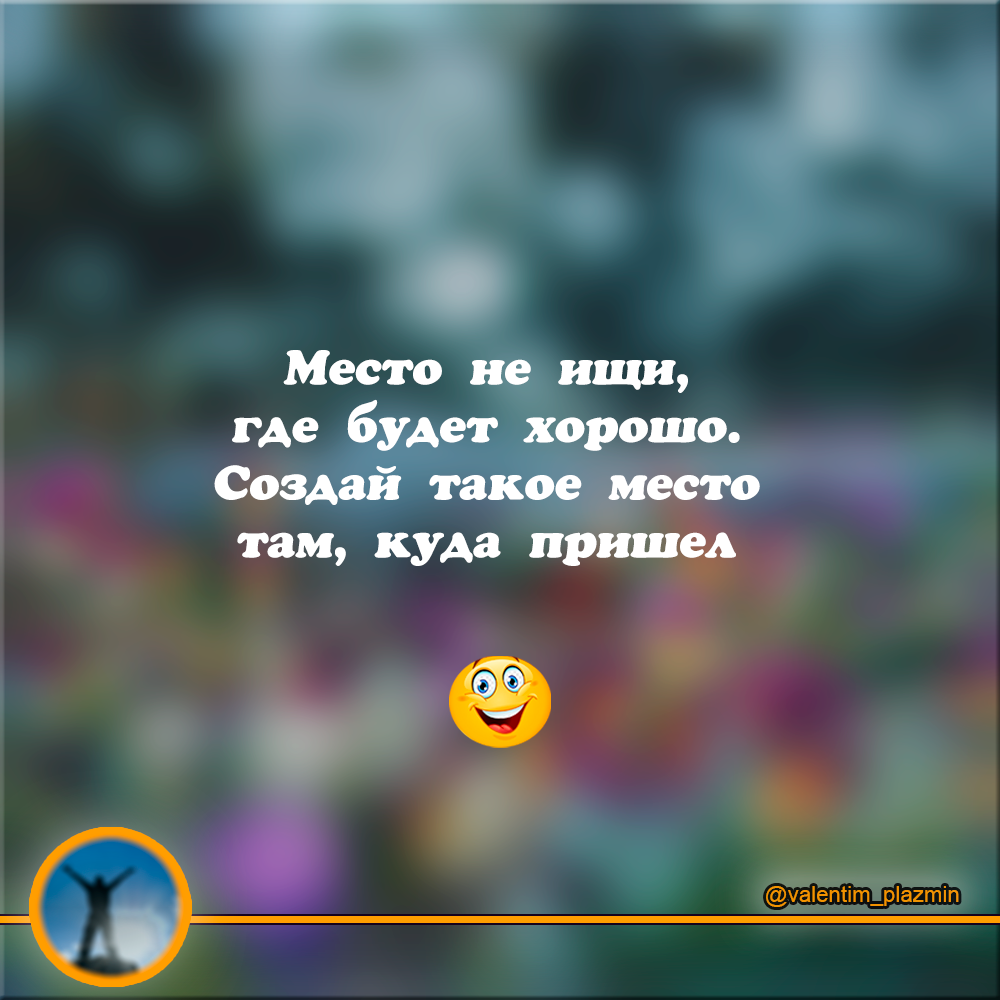 Место не ищи, где будет хорошо. Создай такое место там, куда пришел

@valentim_plazmin